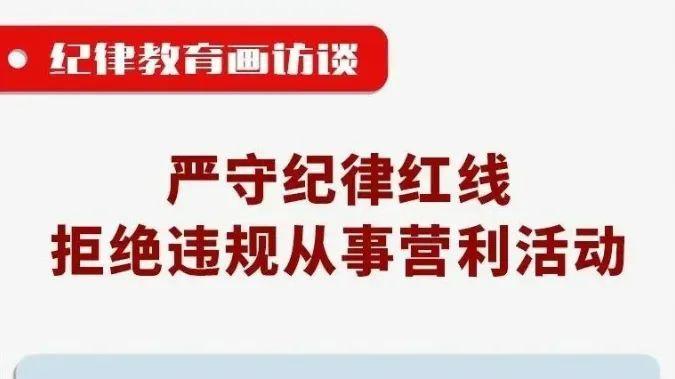 纪律教育画访谈

严守纪律红线
拒绝违规从事营利活动